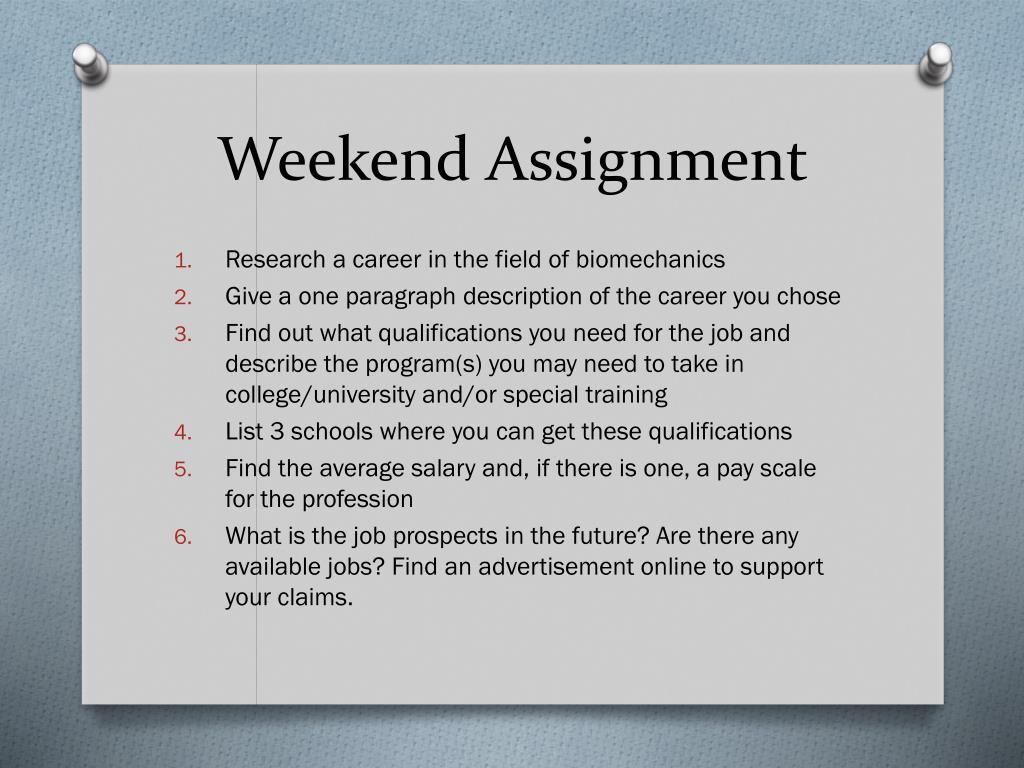 Weekend Assignment

1. Research a career in the field of biomechanics
2. Give a one paragraph description of the career you chose
3. Find out what qualifications you need for the job and describe the program(s) you may need to take in college/university and/or special training
4. List 3 schools where you can get these qualifications
5. Find the average salary and, if there is one, a pay scale for the profession
6. What is the job prospects in the future? Are there any available jobs? Find an advertisement online to support your claims.